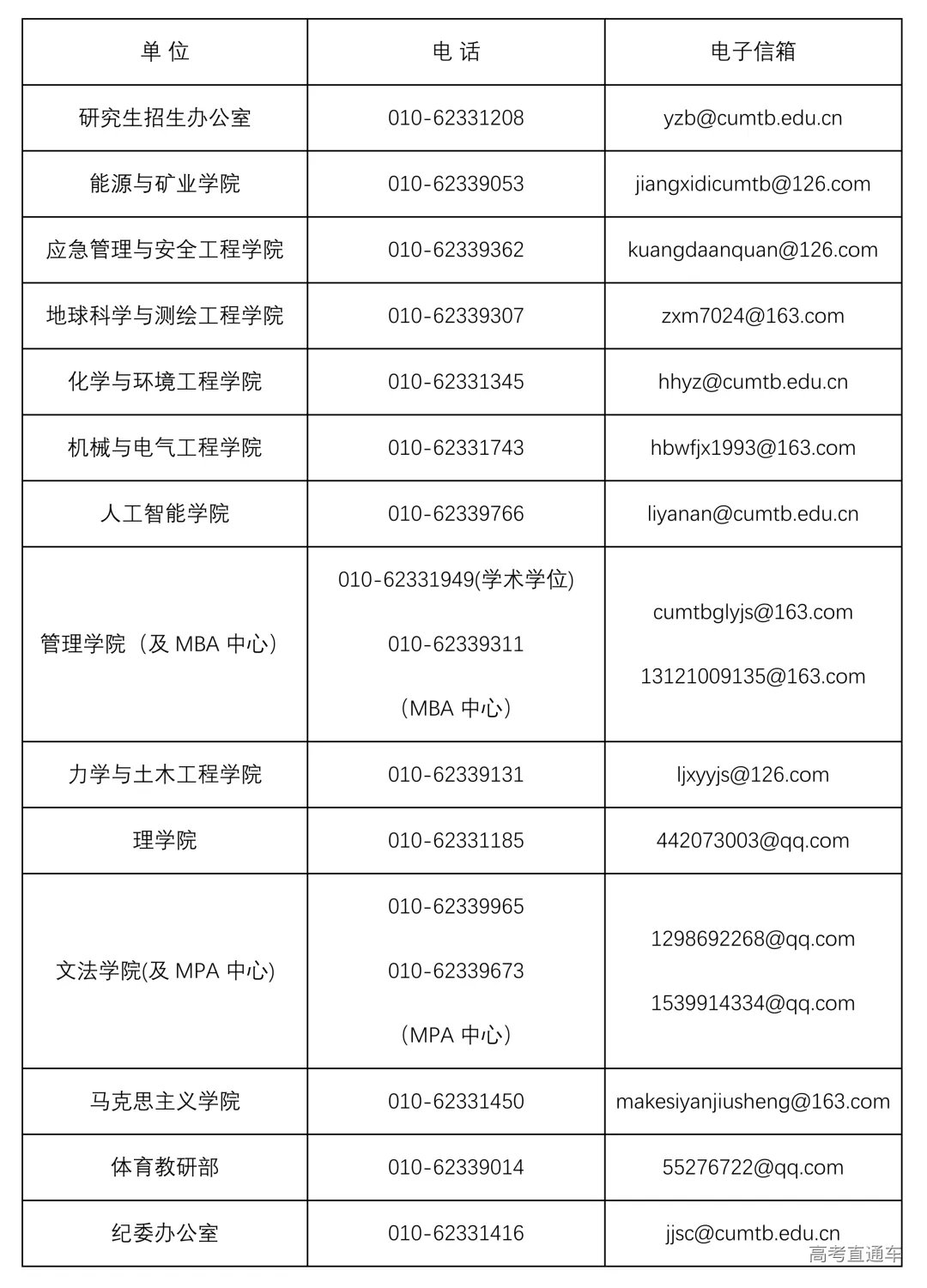 | 单 位 | 电 话 | 电子信箱 |
|---|---|---|
| 研究生招生办公室 | 010-62331208 | yzb@cumtb.edu.cn |
| 能源与矿业学院 | 010-62339053 | jiangxidicumtb@126.com |
| 应急管理与安全工程学院 | 010-62339362 | kuangdaanquan@126.com |
| 地球科学与测绘工程学院 | 010-62339307 | zxm7024@163.com |
| 化学与环境工程学院 | 010-62331345 | hhyz@cumtb.edu.cn |
| 机械与电气工程学院 | 010-62331743 | hbwfjx1993@163.com |
| 人工智能学院 | 010-62339766 | liyanan@cumtb.edu.cn |
| 管理学院（及 MBA 中心） | 010-62331949(学术学位) 010-62339311 （MBA 中心） | cumtbglyjs@163.com 13121009135@163.com |
| 力学与土木工程学院 | 010-62339131 | ljxyyjs@126.com |
| 理学院 | 010-62331185 | 442073003@qq.com |
| 文法学院(及 MPA 中心) | 010-62339965 010-62339673 （MPA 中心） | 1298692268@qq.com 1539914334@qq.com |
| 马克思主义学院 | 010-62331450 | makesiyanjiusheng@163.com |
| 体育教研部 | 010-62339014 | 55276722@qq.com |
| 纪委办公室 | 010-62331416 | jjsc@cumtb.edu.cn |

高考直通车